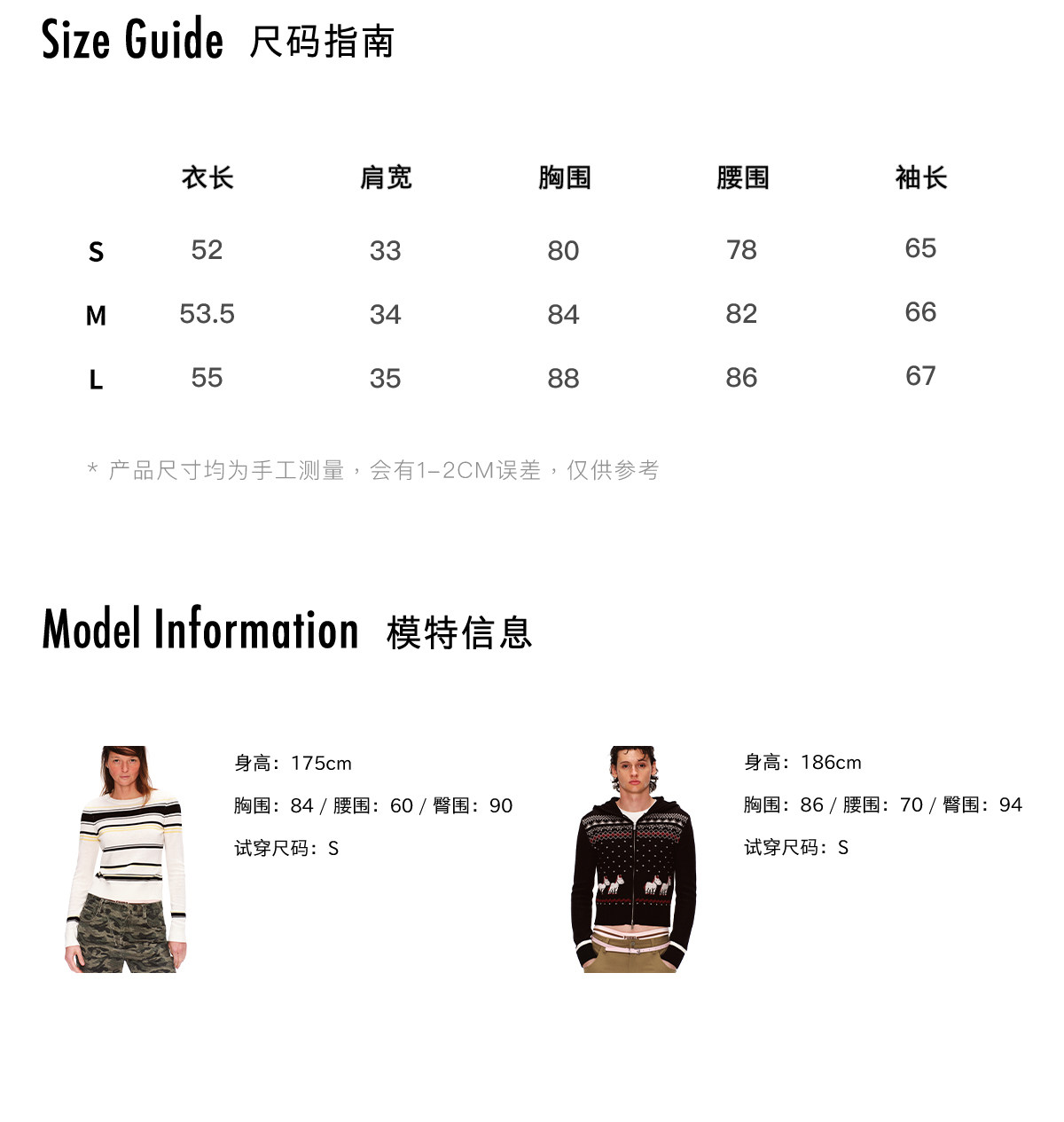 Size Guide 尺码指南

| | 衣长 | 肩宽 | 胸围 | 腰围 | 袖长 |
|---|---|---|---|---|---|
| S | 52 | 33 | 80 | 78 | 65 |
| M | 53.5 | 34 | 84 | 82 | 66 |
| L | 55 | 35 | 88 | 86 | 67 |

* 产品尺寸均为手工测量，会有1-2CM误差，仅供参考

Model Information 模特信息

身高：175cm
胸围：84 / 腰围：60 / 臀围：90
试穿尺码：S

身高：186cm
胸围：86 / 腰围：70 / 臀围：94
试穿尺码：S